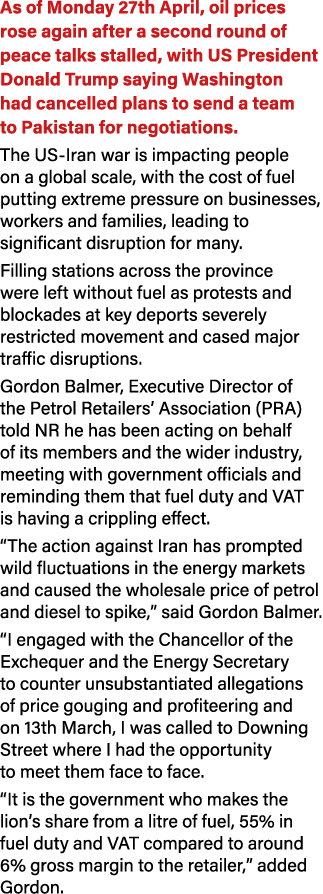 As of Monday 27th April, oil prices rose again after a second round of peace talks stalled, with US President Donald Trump saying Washington had cancelled plans to send a team to Pakistan for negotiations.

The US-Iran war is impacting people on a global scale, with the cost of fuel putting extreme pressure on businesses, workers and families, leading to significant disruption for many.

Filling stations across the province were left without fuel as protests and blockades at key deports severely restricted movement and cased major traffic disruptions.

Gordon Balmer, Executive Director of the Petrol Retailers' Association (PRA) told NR he has been acting on behalf of its members and the wider industry, meeting with government officials and reminding them that fuel duty and VAT is having a crippling effect.

"The action against Iran has prompted wild fluctuations in the energy markets and caused the wholesale price of petrol and diesel to spike," said Gordon Balmer.

"I engaged with the Chancellor of the Exchequer and the Energy Secretary to counter unsubstantiated allegations of price gouging and profiteering and on 13th March, I was called to Downing Street where I had the opportunity to meet them face to face.

"It is the government who makes the lion's share from a litre of fuel, 55% in fuel duty and VAT compared to around 6% gross margin to the retailer," added Gordon.